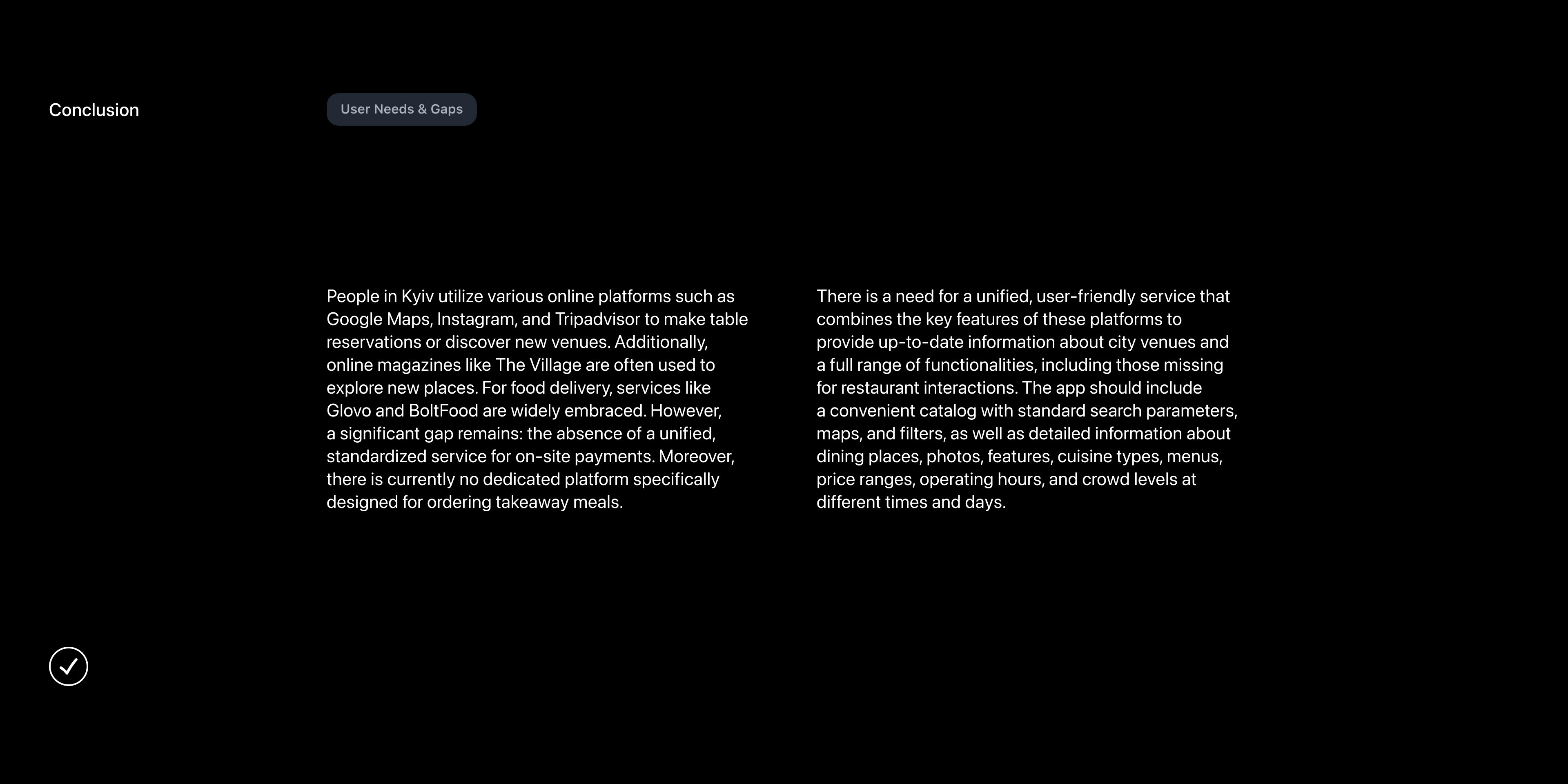 Conclusion

User Needs & Gaps

People in Kyiv utilize various online platforms such as Google Maps, Instagram, and Tripadvisor to make table reservations or discover new venues. Additionally, online magazines like The Village are often used to explore new places. For food delivery, services like Glovo and BoltFood are widely embraced. However, a significant gap remains: the absence of a unified, standardized service for on-site payments. Moreover, there is currently no dedicated platform specifically designed for ordering takeaway meals.

There is a need for a unified, user-friendly service that combines the key features of these platforms to provide up-to-date information about city venues and a full range of functionalities, including those missing for restaurant interactions. The app should include a convenient catalog with standard search parameters, maps, and filters, as well as detailed information about dining places, photos, features, cuisine types, menus, price ranges, operating hours, and crowd levels at different times and days.